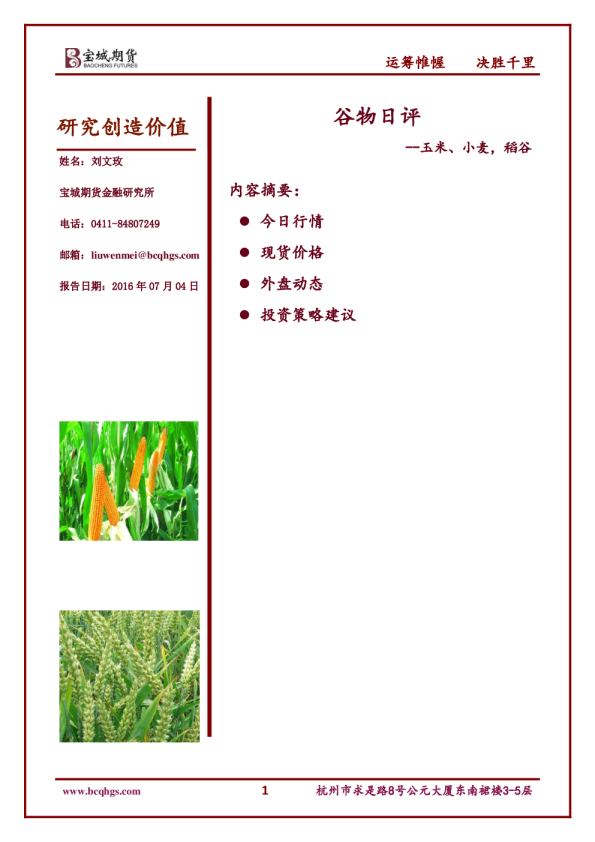 宝城期货
BAOCHENG FUTURES

运筹帷幄　决胜千里

研究创造价值

姓名：刘文玫

宝城期货金融研究所

电话：0411-84807249

邮箱：liuwenmei@bcqhgs.com

报告日期：2016 年 07 月 04 日

谷物日评

—玉米、小麦，稻谷

内容摘要：

● 今日行情
● 现货价格
● 外盘动态
● 投资策略建议

www.bcqhgs.com　1　杭州市求是路8号公元大厦东南裙楼3-5层